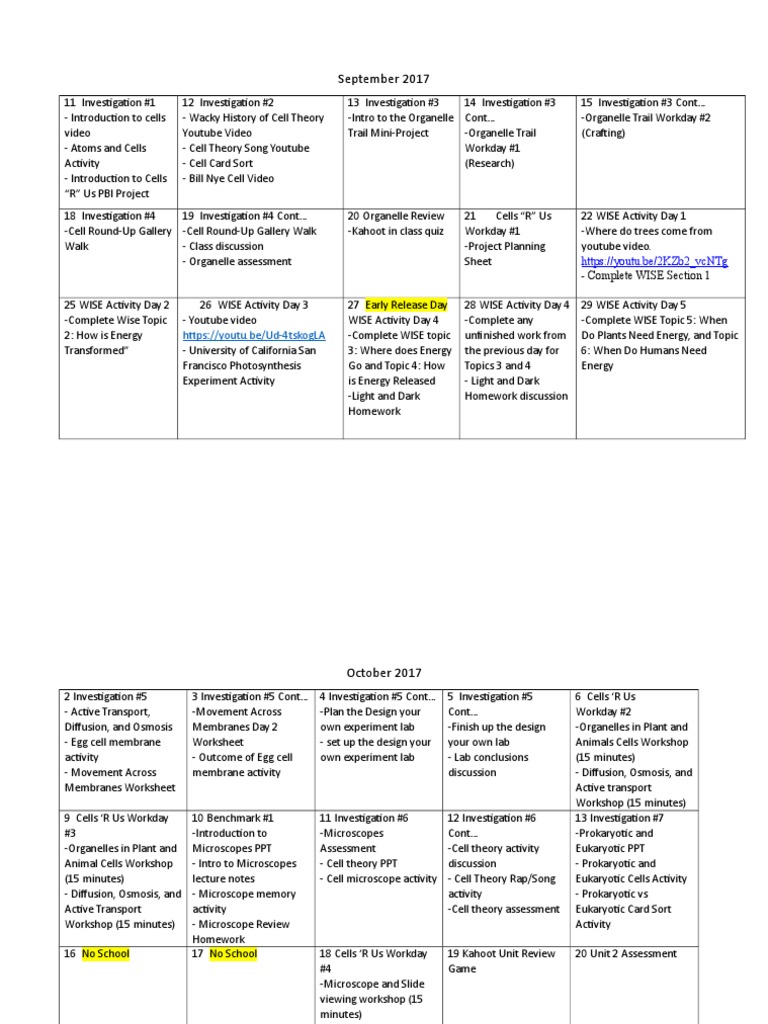 September 2017

| 11 Investigation #1 - Introduction to cells video - Atoms and Cells Activity - Introduction to Cells "R" Us PBI Project | 12 Investigation #2 - Wacky History of Cell Theory Youtube Video - Cell Theory Song Youtube - Cell Card Sort - Bill Nye Cell Video | 13 Investigation #3 -Intro to the Organelle Trail Mini-Project | 14 Investigation #3 Cont… -Organelle Trail Workday #1 (Research) | 15 Investigation #3 Cont… -Organelle Trail Workday #2 (Crafting) |
|---|---|---|---|---|
| 18 Investigation #4 -Cell Round-Up Gallery Walk | 19 Investigation #4 Cont… -Cell Round-Up Gallery Walk - Class discussion - Organelle assessment | 20 Organelle Review -Kahoot in class quiz | 21 Cells "R" Us Workday #1 -Project Planning Sheet | 22 WISE Activity Day 1 -Where do trees come from youtube video. https://youtu.be/2KZb2_vcNTg - Complete WISE Section 1 |
| 25 WISE Activity Day 2 -Complete Wise Topic 2: How is Energy Transformed" | 26 WISE Activity Day 3 - Youtube video https://youtu.be/Ud-4tskogLA - University of California San Francisco Photosynthesis Experiment Activity | 27 Early Release Day WISE Activity Day 4 -Complete WISE topic 3: Where does Energy Go and Topic 4: How is Energy Released -Light and Dark Homework | 28 WISE Activity Day 4 -Complete any unfinished work from the previous day for Topics 3 and 4 - Light and Dark Homework discussion | 29 WISE Activity Day 5 -Complete WISE Topic 5: When Do Plants Need Energy, and Topic 6: When Do Humans Need Energy |

October 2017

| 2 Investigation #5 - Active Transport, Diffusion, and Osmosis - Egg cell membrane activity - Movement Across Membranes Worksheet | 3 Investigation #5 Cont… -Movement Across Membranes Day 2 Worksheet - Outcome of Egg cell membrane activity | 4 Investigation #5 Cont… -Plan the Design your own experiment lab - set up the design your own experiment lab | 5 Investigation #5 Cont… -Finish up the design your own lab - Lab conclusions discussion | 6 Cells 'R Us Workday #2 -Organelles in Plant and Animals Cells Workshop (15 minutes) - Diffusion, Osmosis, and Active transport Workshop (15 minutes) |
|---|---|---|---|---|
| 9 Cells 'R Us Workday #3 -Organelles in Plant and Animal Cells Workshop (15 minutes) - Diffusion, Osmosis, and Active Transport Workshop (15 minutes) | 10 Benchmark #1 -Introduction to Microscopes PPT - Intro to Microscopes lecture notes - Microscope memory activity - Microscope Review Homework | 11 Investigation #6 -Microscopes Assessment - Cell theory PPT - Cell microscope activity | 12 Investigation #6 Cont… -Cell theory activity discussion - Cell Theory Rap/Song activity -Cell theory assessment | 13 Investigation #7 -Prokaryotic and Eukaryotic PPT - Prokaryotic and Eukaryotic Cells Activity - Prokaryotic vs Eukaryotic Card Sort Activity |
| 16 No School | 17 No School | 18 Cells 'R Us Workday #4 -Microscope and Slide viewing workshop (15 minutes) | 19 Kahoot Unit Review Game | 20 Unit 2 Assessment |